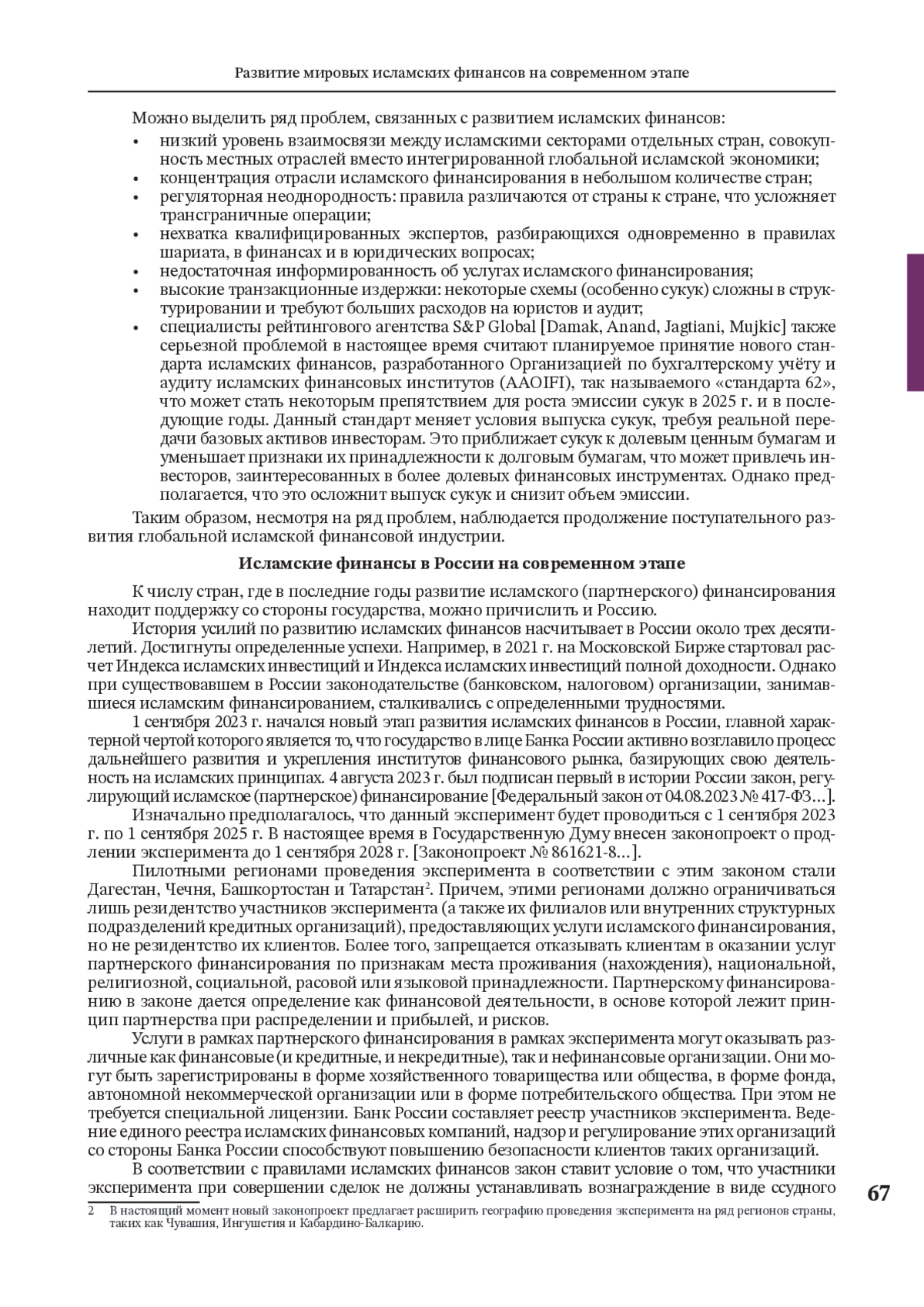 Развитие мировых исламских финансов на современном этапе

Можно выделить ряд проблем, связанных с развитием исламских финансов:
• низкий уровень взаимосвязи между исламскими секторами отдельных стран, совокупность местных отраслей вместо интегрированной глобальной исламской экономики;
• концентрация отрасли исламского финансирования в небольшом количестве стран;
• регуляторная неоднородность: правила различаются от страны к стране, что усложняет трансграничные операции;
• нехватка квалифицированных экспертов, разбирающихся одновременно в правилах шариата, в финансах и в юридических вопросах;
• недостаточная информированность об услугах исламского финансирования;
• высокие транзакционные издержки: некоторые схемы (особенно сукук) сложны в структурировании и требуют больших расходов на юристов и аудит;
• специалисты рейтингового агентства S&P Global [Damak, Anand, Jagtiani, Mujkic] также серьезной проблемой в настоящее время считают планируемое принятие нового стандарта исламских финансов, разработанного Организацией по бухгалтерскому учёту и аудиту исламских финансовых институтов (AAOIFI), так называемого «стандарта 62», что может стать некоторым препятствием для роста эмиссии сукук в 2025 г. и в последующие годы. Данный стандарт меняет условия выпуска сукук, требуя реальной передачи базовых активов инвесторам. Это приближает сукук к долевым ценным бумагам и уменьшает признаки их принадлежности к долговым бумагам, что может привлечь инвесторов, заинтересованных в более долевых финансовых инструментах. Однако предполагается, что это осложнит выпуск сукук и снизит объем эмиссии.

Таким образом, несмотря на ряд проблем, наблюдается продолжение поступательного развития глобальной исламской финансовой индустрии.

Исламские финансы в России на современном этапе

К числу стран, где в последние годы развитие исламского (партнерского) финансирования находит поддержку со стороны государства, можно причислить и Россию.

История усилий по развитию исламских финансов насчитывает в России около трех десятилетий. Достигнуты определенные успехи. Например, в 2021 г. на Московской Бирже стартовал расчет Индекса исламских инвестиций и Индекса исламских инвестиций полной доходности. Однако при существовавшем в России законодательстве (банковском, налоговом) организации, занимавшиеся исламским финансированием, сталкивались с определенными трудностями.

1 сентября 2023 г. начался новый этап развития исламских финансов в России, главной характерной чертой которого является то, что государство в лице Банка России активно возглавило процесс дальнейшего развития и укрепления институтов финансового рынка, базирующих свою деятельность на исламских принципах. 4 августа 2023 г. был подписан первый в истории России закон, регулирующий исламское (партнерское) финансирование [Федеральный закон от 04.08.2023 № 417-ФЗ…].

Изначально предполагалось, что данный эксперимент будет проводиться с 1 сентября 2023 г. по 1 сентября 2025 г. В настоящее время в Государственную Думу внесен законопроект о продлении эксперимента до 1 сентября 2028 г. [Законопроект № 861621-8…].

Пилотными регионами проведения эксперимента в соответствии с этим законом стали Дагестан, Чечня, Башкортостан и Татарстан$^2$. Причем, этими регионами должно ограничиваться лишь резидентство участников эксперимента (а также их филиалов или внутренних структурных подразделений кредитных организаций), предоставляющих услуги исламского финансирования, но не резидентство их клиентов. Более того, запрещается отказывать клиентам в оказании услуг партнерского финансирования по признакам места проживания (нахождения), национальной, религиозной, социальной, расовой или языковой принадлежности. Партнерскому финансированию в законе дается определение как финансовой деятельности, в основе которой лежит принцип партнерства при распределении и прибылей, и рисков.

Услуги в рамках партнерского финансирования в рамках эксперимента могут оказывать различные как финансовые (и кредитные, и некредитные), так и нефинансовые организации. Они могут быть зарегистрированы в форме хозяйственного товарищества или общества, в форме фонда, автономной некоммерческой организации или в форме потребительского общества. При этом не требуется специальной лицензии. Банк России составляет реестр участников эксперимента. Ведение единого реестра исламских финансовых компаний, надзор и регулирование этих организаций со стороны Банка России способствуют повышению безопасности клиентов таких организаций.

В соответствии с правилами исламских финансов закон ставит условие о том, что участники эксперимента при совершении сделок не должны устанавливать вознаграждение в виде ссудного

67

2 В настоящий момент новый законопроект предлагает расширить географию проведения эксперимента на ряд регионов страны, таких как Чувашия, Ингушетия и Кабардино-Балкарию.